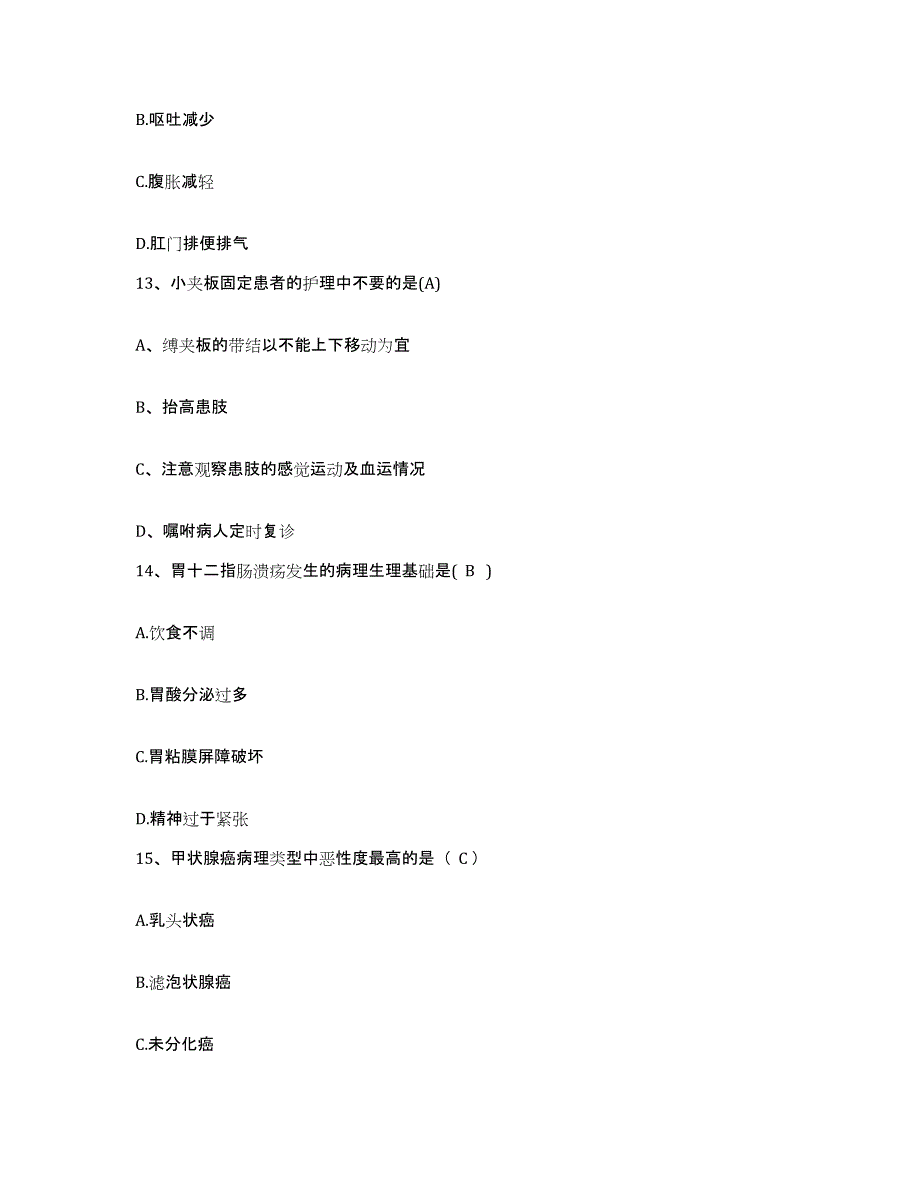 B.呕吐减少

C.腹胀减轻

D.肛门排便排气

13、小夹板固定患者的护理中不要的是(A)

A、缚夹板的带结以不能上下移动为宜

B、抬高患肢

C、注意观察患肢的感觉运动及血运情况

D、嘱咐病人定时复诊

14、胃十二指肠溃疡发生的病理生理基础是( B )

A.饮食不调

B.胃酸分泌过多

C.胃粘膜屏障破坏

D.精神过于紧张

15、甲状腺癌病理类型中恶性度最高的是（ C）

A.乳头状癌

B.滤泡状腺癌

C.未分化癌